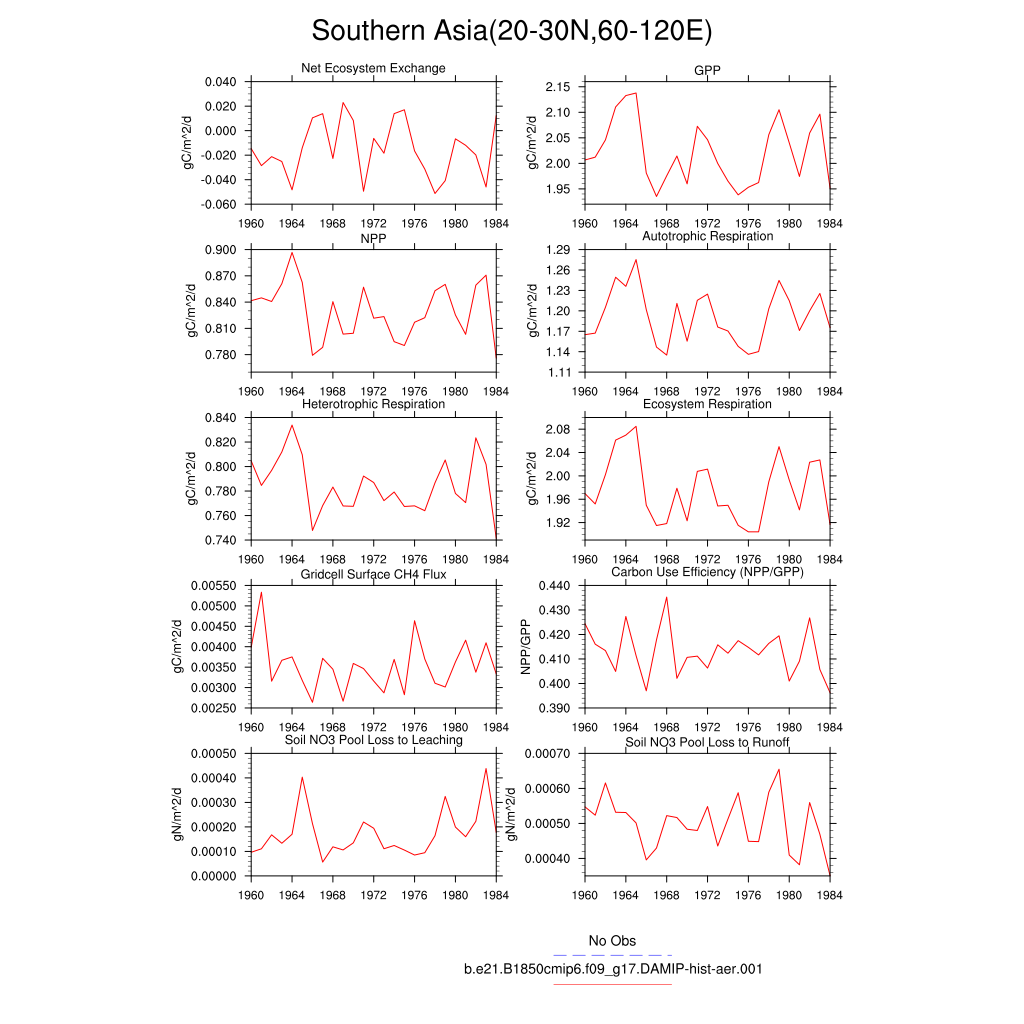 Southern Asia(20-30N,60-120E)

Net Ecosystem Exchange
gC/m^2/d
0.040
0.020
0.000
-0.020
-0.040
-0.060
1960 1964 1968 1972 1976 1980 1984

GPP
gC/m^2/d
2.15
2.10
2.05
2.00
1.95
1960 1964 1968 1972 1976 1980 1984

NPP
gC/m^2/d
0.900
0.870
0.840
0.810
0.780
1960 1964 1968 1972 1976 1980 1984

Autotrophic Respiration
gC/m^2/d
1.29
1.26
1.23
1.20
1.17
1.14
1.11
1960 1964 1968 1972 1976 1980 1984

Heterotrophic Respiration
gC/m^2/d
0.840
0.820
0.800
0.780
0.760
0.740
1960 1964 1968 1972 1976 1980 1984

Ecosystem Respiration
gC/m^2/d
2.08
2.04
2.00
1.96
1.92
1960 1964 1968 1972 1976 1980 1984

Gridcell Surface CH4 Flux
gC/m^2/d
0.00550
0.00500
0.00450
0.00400
0.00350
0.00300
0.00250
1960 1964 1968 1972 1976 1980 1984

Carbon Use Efficiency (NPP/GPP)
NPP/GPP
0.440
0.430
0.420
0.410
0.400
0.390
1960 1964 1968 1972 1976 1980 1984

Soil NO3 Pool Loss to Leaching
gN/m^2/d
0.00050
0.00040
0.00030
0.00020
0.00010
0.00000
1960 1964 1968 1972 1976 1980 1984

Soil NO3 Pool Loss to Runoff
gN/m^2/d
0.00070
0.00060
0.00050
0.00040
1960 1964 1968 1972 1976 1980 1984

No Obs
b.e21.B1850cmip6.f09_g17.DAMIP-hist-aer.001